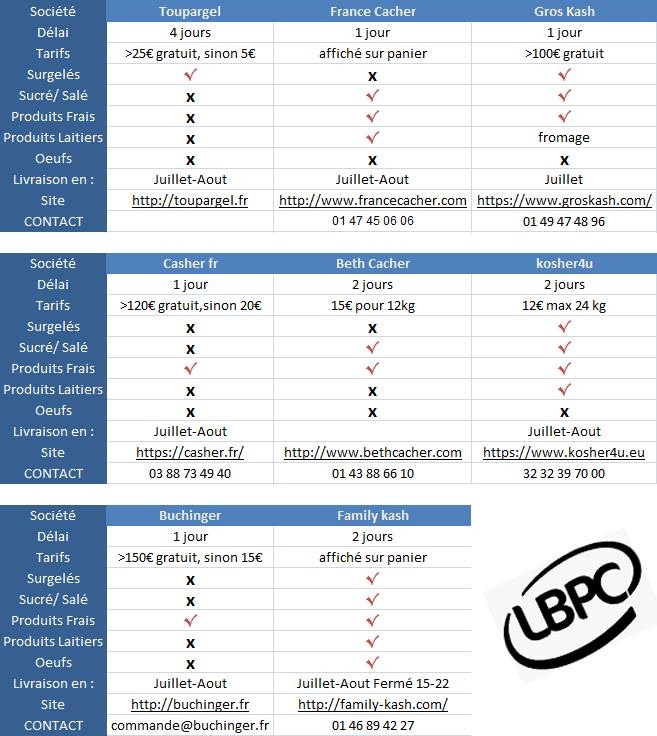 | Société | Toupargel | France Cacher | Gros Kash |
|---|---|---|---|
| Délai | 4 jours | 1 jour | 1 jour |
| Tarifs | >25€ gratuit, sinon 5€ | affiché sur panier | >100€ gratuit |
| Surgelés | ✓ | x | ✓ |
| Sucré/ Salé | x | ✓ | ✓ |
| Produits Frais | x | ✓ | ✓ |
| Produits Laitiers | x | ✓ | fromage |
| Oeufs | x | x | x |
| Livraison en : | Juillet-Aout | Juillet-Aout | Juillet |
| Site | http://toupargel.fr | http://www.francecacher.com | https://www.groskash.com/ |
| CONTACT | | 01 47 45 06 06 | 01 49 47 48 96 |

| Société | Casher fr | Beth Cacher | kosher4u |
|---|---|---|---|
| Délai | 1 jour | 2 jours | 2 jours |
| Tarifs | >120€ gratuit,sinon 20€ | 15€ pour 12kg | 12€ max 24 kg |
| Surgelés | x | x | ✓ |
| Sucré/ Salé | x | ✓ | ✓ |
| Produits Frais | ✓ | ✓ | ✓ |
| Produits Laitiers | x | x | ✓ |
| Oeufs | x | x | x |
| Livraison en : | Juillet-Aout | | Juillet-Aout |
| Site | https://casher.fr/ | http://www.bethcacher.com | https://www.kosher4u.eu |
| CONTACT | 03 88 73 49 40 | 01 43 88 66 10 | 32 32 39 70 00 |

| Société | Buchinger | Family kash |
|---|---|---|
| Délai | 1 jour | 2 jours |
| Tarifs | >150€ gratuit, sinon 15€ | affiché sur panier |
| Surgelés | x | ✓ |
| Sucré/ Salé | x | ✓ |
| Produits Frais | ✓ | ✓ |
| Produits Laitiers | x | ✓ |
| Oeufs | x | ✓ |
| Livraison en : | Juillet-Aout | Juillet-Aout Fermé 15-22 |
| Site | http://buchinger.fr | http://family-kash.com/ |
| CONTACT | commande@buchinger.fr | 01 46 89 42 27 |

LBPC